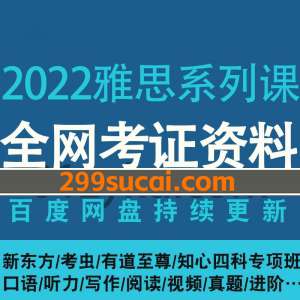 2022雅思系列课

全网考证资料

299sucai.com

百度网盘持续更新

新东方/考虫/有道至尊/知心四科专项班

口语/听力/写作/阅读/视频/真题/进阶…